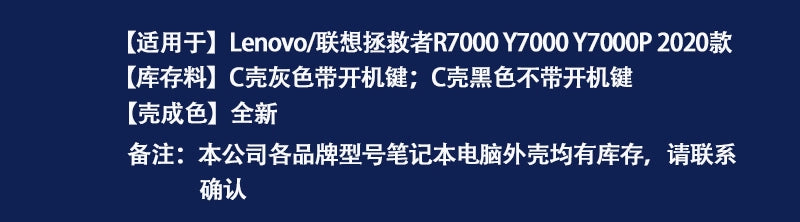 【适用于】Lenovo/联想拯救者R7000 Y7000 Y7000P 2020款
【库存料】C壳灰色带开机键；C壳黑色不带开机键
【壳成色】全新
备注：本公司各品牌型号笔记本电脑外壳均有库存，请联系确认